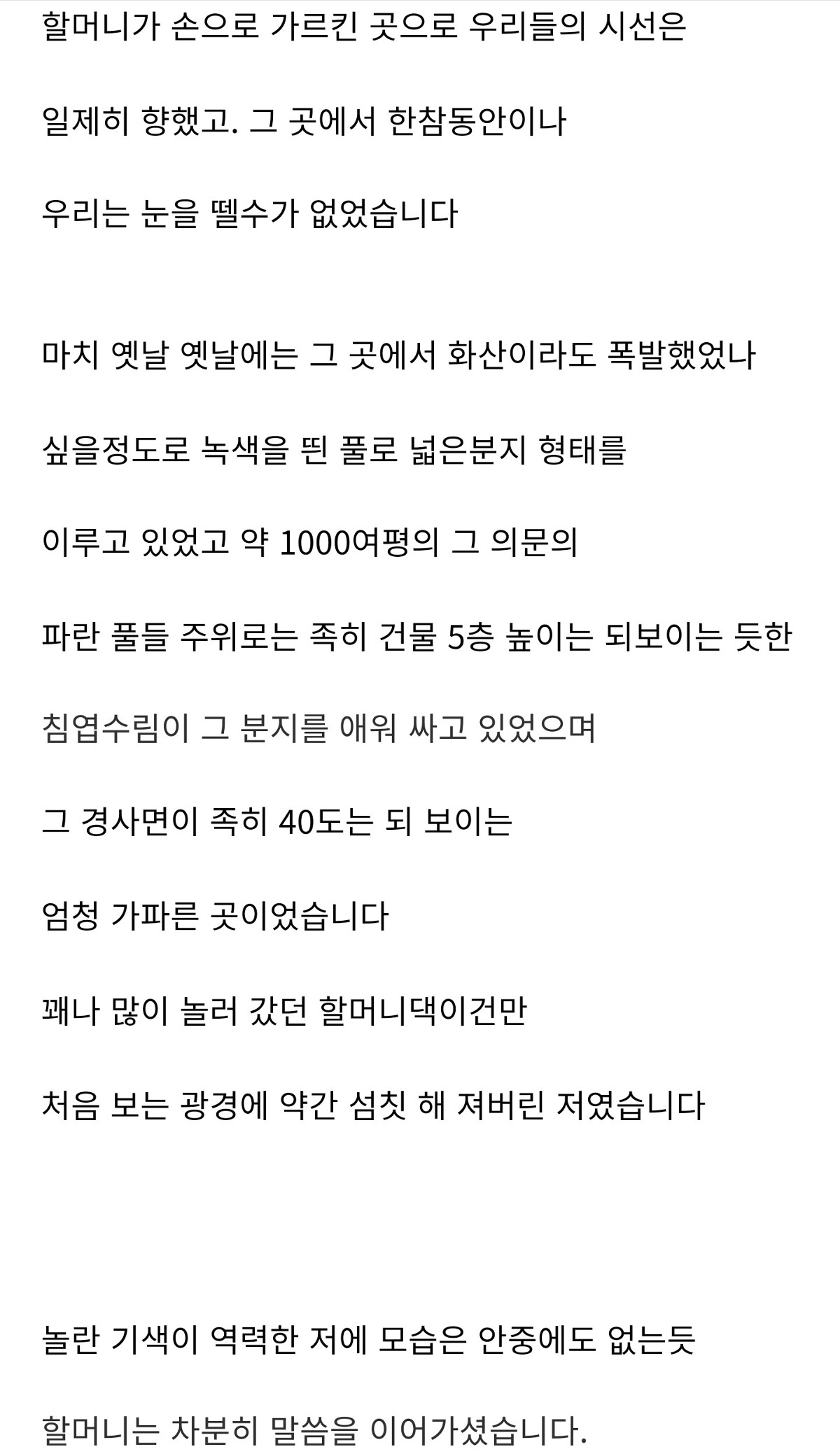 할머니가 손으로 가르킨 곳으로 우리들의 시선은

일제히 향했고. 그 곳에서 한참동안이나

우리는 눈을 뗄수가 없었습니다

마치 옛날 옛날에는 그 곳에서 화산이라도 폭발했었나

싶을정도로 녹색을 띈 풀로 넓은분지 형태를

이루고 있었고 약 1000여평의 그 의문의

파란 풀들 주위로는 족히 건물 5층 높이는 되보이는 듯한

침엽수림이 그 분지를 애워 싸고 있었으며

그 경사면이 족히 40도는 되 보이는

엄청 가파른 곳이었습니다

꽤나 많이 놀러 갔던 할머니댁이건만

처음 보는 광경에 약간 섬칫 해 져버린 저였습니다

놀란 기색이 역력한 저에 모습은 안중에도 없는듯

할머니는 차분히 말씀을 이어가셨습니다.